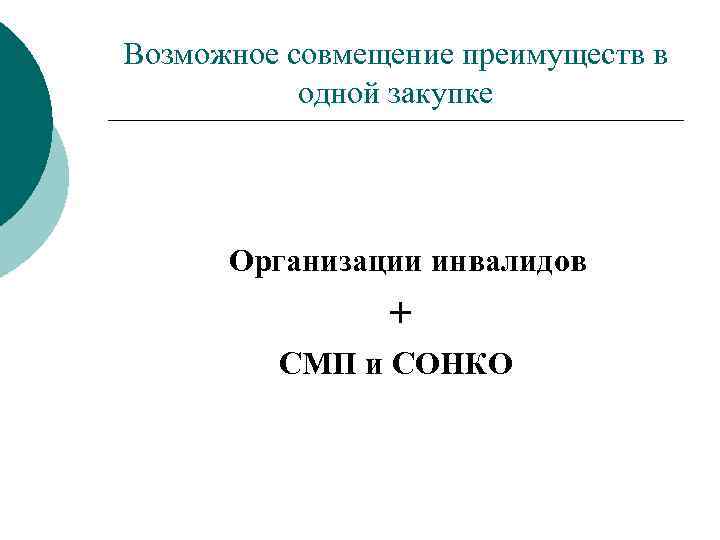 Возможное совмещение преимуществ в одной закупке

Организации инвалидов

+

СМП и СОНКО